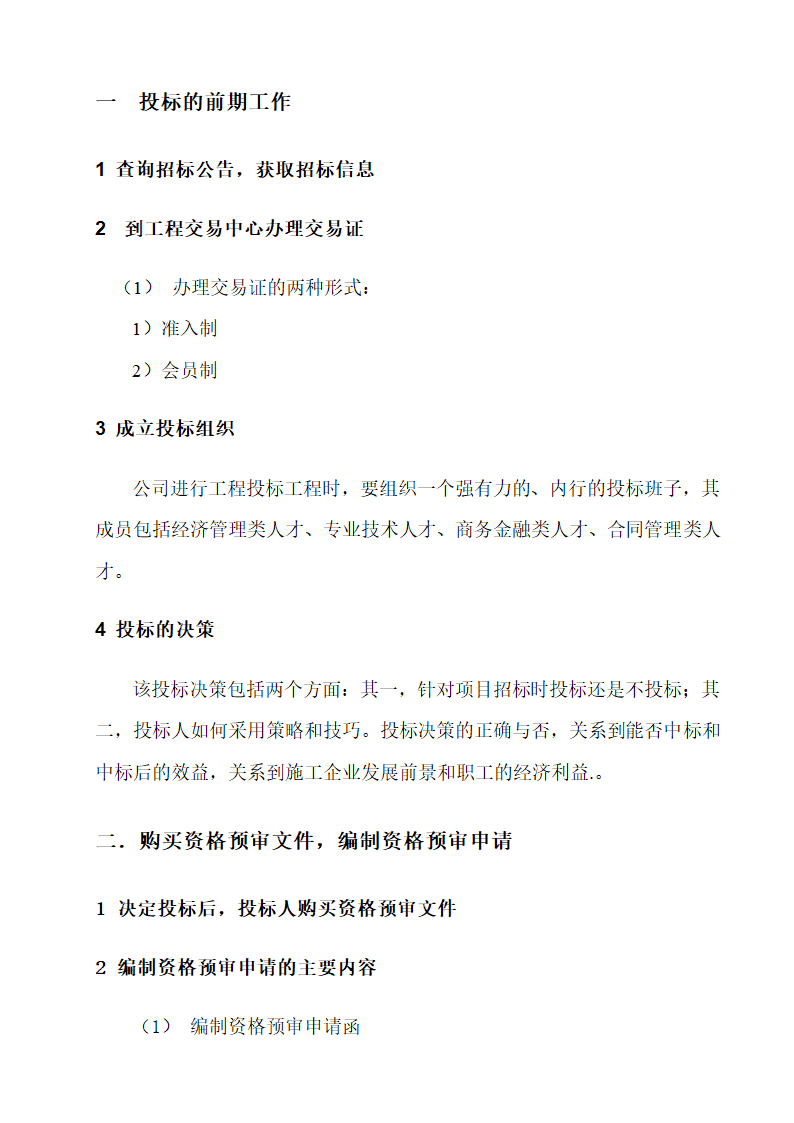 一　投标的前期工作

1 查询招标公告，获取招标信息

2　到工程交易中心办理交易证

（1）　办理交易证的两种形式：

1）准入制

2）会员制

3 成立投标组织

公司进行工程投标工程时，要组织一个强有力的、内行的投标班子，其成员包括经济管理类人才、专业技术人才、商务金融类人才、合同管理类人才。

4 投标的决策

该投标决策包括两个方面：其一，针对项目招标时投标还是不投标；其二，投标人如何采用策略和技巧。投标决策的正确与否，关系到能否中标和中标后的效益，关系到施工企业发展前景和职工的经济利益.。

二．购买资格预审文件，编制资格预审申请

1 决定投标后，投标人购买资格预审文件

2 编制资格预审申请的主要内容

（1）　编制资格预审申请函